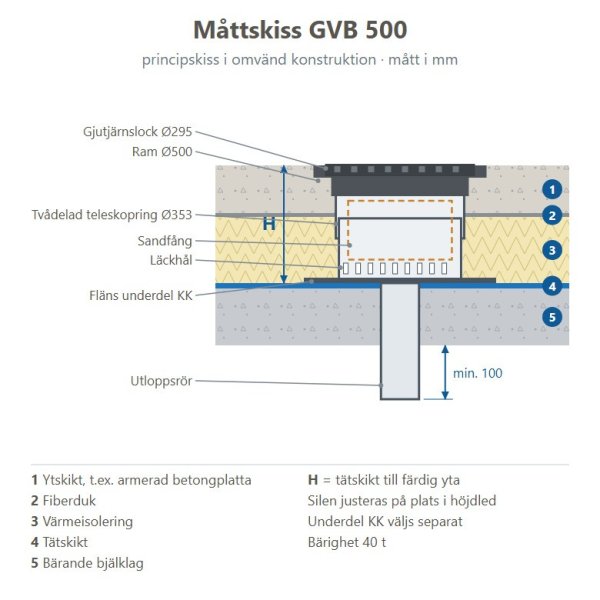 Måttskiss GVB 500

principskiss i omvänd konstruktion · mått i mm

Gjutjärnslock Ø295
Ram Ø500
Tvådelad teleskopring Ø353
Sandfång
Läckhål
Fläns underdel KK
Utloppsrör

H

1
2
3
4
5

min. 100

1 Ytskikt, t.ex. armerad betongplatta
2 Fiberduk
3 Värmeisolering
4 Tätskikt
5 Bärande bjälklag

H = tätskikt till färdig yta
Silen justeras på plats i höjdled
Underdel KK väljs separat
Bärighet 40 t